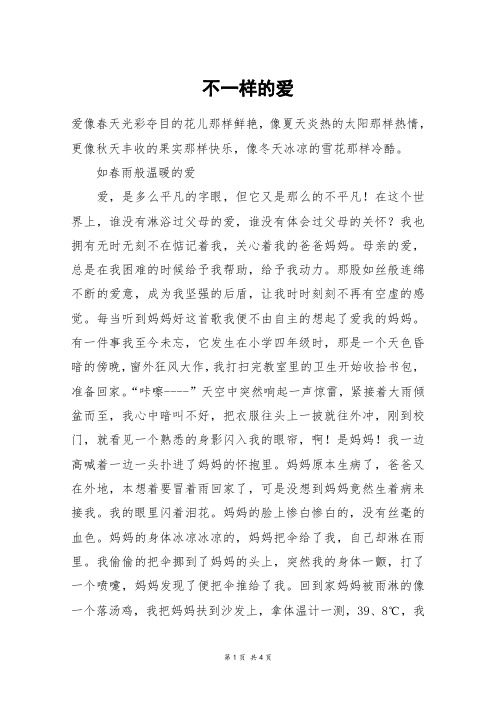 不一样的爱

爱像春天光彩夺目的花儿那样鲜艳，像夏天炎热的太阳那样热情，更像秋天丰收的果实那样快乐，像冬天冰凉的雪花那样冷酷。

如春雨般温暖的爱

爱，是多么平凡的字眼，但它又是那么的不平凡！在这个世界上，谁没有淋浴过父母的爱，谁没有体会过父母的关怀？我也拥有无时无刻不在惦记着我，关心着我的爸爸妈妈。母亲的爱，总是在我困难的时候给予我帮助，给予我动力。那股如丝般连绵不断的爱意，成为我坚强的后盾，让我时时刻刻不再有空虚的感觉。每当听到妈妈好这首歌我便不由自主的想起了爱我的妈妈。有一件事我至今未忘，它发生在小学四年级时，那是一个天色昏暗的傍晚，窗外狂风大作，我打扫完教室里的卫生开始收拾书包，准备回家。“咔嚓----”天空中突然响起一声惊雷，紧接着大雨倾盆而至，我心中暗叫不好，把衣服往头上一披就往外冲，刚到校门，就看见一个熟悉的身影闪入我的眼帘，啊！是妈妈！我一边高喊着一边一头扑进了妈妈的怀抱里。妈妈原本生病了，爸爸又在外地，本想着要冒着雨回家了，可是没想到妈妈竟然生着病来接我。我的眼里闪着泪花。妈妈的脸上惨白惨白的，没有丝毫的血色。妈妈的身体冰凉冰凉的，妈妈把伞给了我，自己却淋在雨里。我偷偷的把伞挪到了妈妈的头上，突然我的身体一颤，打了一个喷嚏，妈妈发现了便把伞推给了我。回到家妈妈被雨淋的像一个落汤鸡，我把妈妈扶到沙发上，拿体温计一测，39、8℃，我

第 1 页 共 4 页